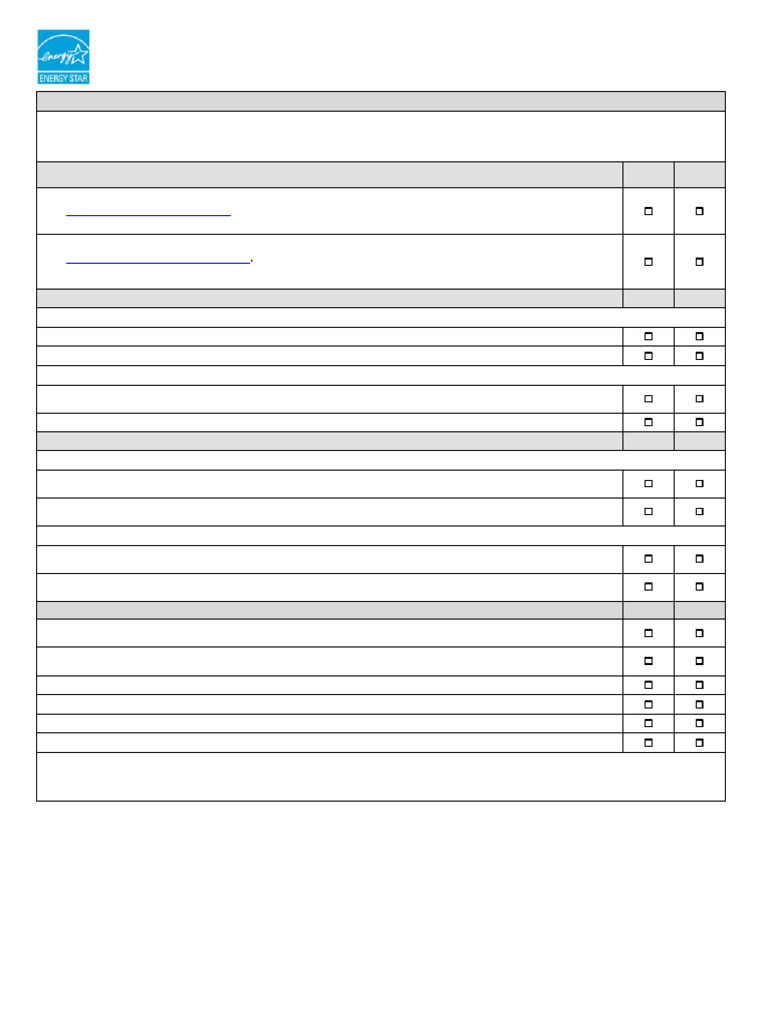 energy
ENERGY STAR